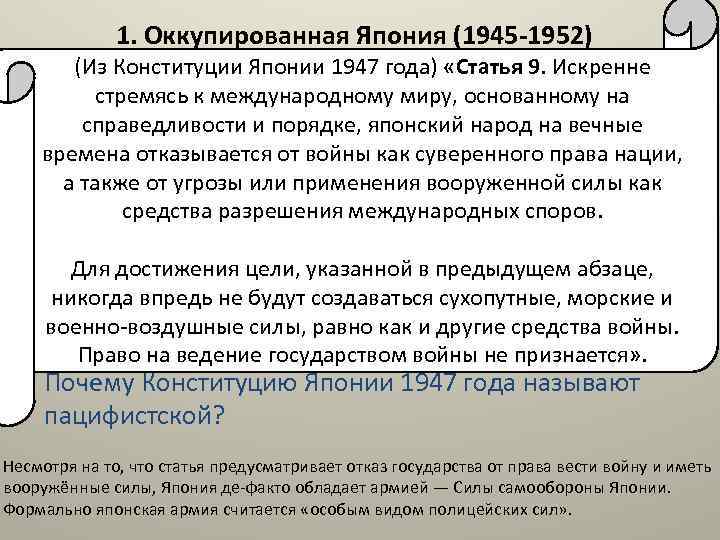 1. Оккупированная Япония (1945-1952)

(Из Конституции Японии 1947 года) «Статья 9. Искренне стремясь к международному миру, основанному на справедливости и порядке, японский народ на вечные времена отказывается от войны как суверенного права нации, а также от угрозы или применения вооруженной силы как средства разрешения международных споров.

Для достижения цели, указанной в предыдущем абзаце, никогда впредь не будут создаваться сухопутные, морские и военно-воздушные силы, равно как и другие средства войны. Право на ведение государством войны не признается».

Почему Конституцию Японии 1947 года называют пацифистской?

Несмотря на то, что статья предусматривает отказ государства от права вести войну и иметь вооружённые силы, Япония де-факто обладает армией — Силы самообороны Японии. Формально японская армия считается «особым видом полицейских сил».